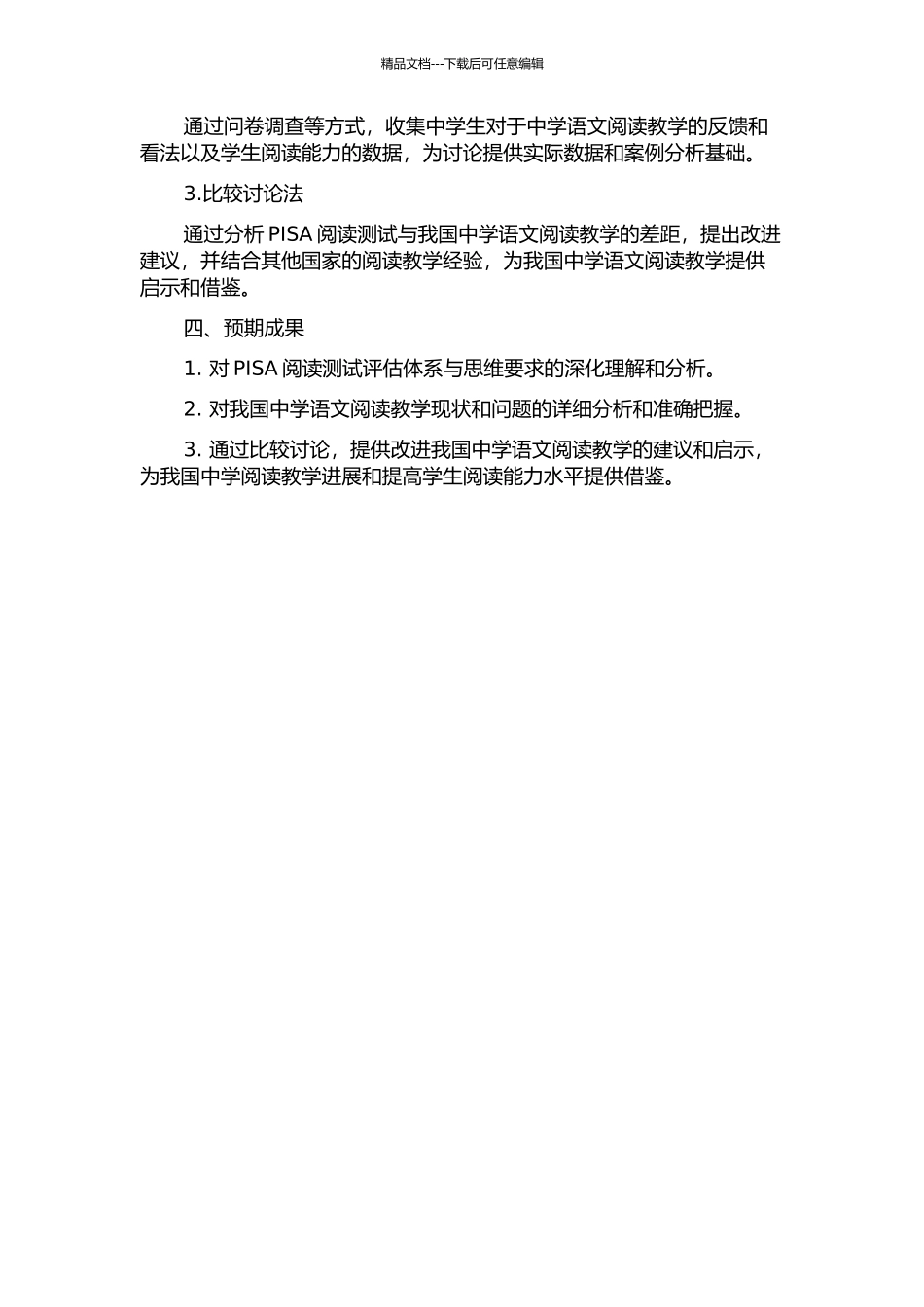 精品文档---下载后可任意编辑

通过问卷调查等方式，收集中学生对于中学语文阅读教学的反馈和看法以及学生阅读能力的数据，为讨论提供实际数据和案例分析基础。

3.比较讨论法

通过分析 PISA 阅读测试与我国中学语文阅读教学的差距，提出改进建议，并结合其他国家的阅读教学经验，为我国中学语文阅读教学提供启示和借鉴。

四、预期成果

1. 对 PISA 阅读测试评估体系与思维要求的深化理解和分析。

2. 对我国中学语文阅读教学现状和问题的详细分析和准确把握。

3. 通过比较讨论，提供改进我国中学语文阅读教学的建议和启示，为我国中学阅读教学进展和提高学生阅读能力水平提供借鉴。